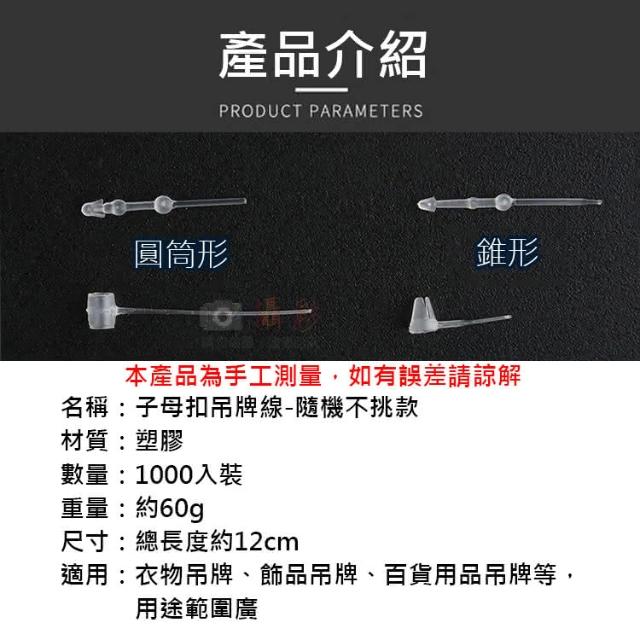 產品介紹

PRODUCT PARAMETERS

圓筒形

錐形

本產品為手工測量，如有誤差請諒解

名稱：子母扣吊牌線-隨機不挑款

材質：塑膠

數量：1000入裝

重量：約60g

尺寸：總長度約12cm

適用：衣物吊牌、飾品吊牌、百貨用品吊牌等，用途範圍廣